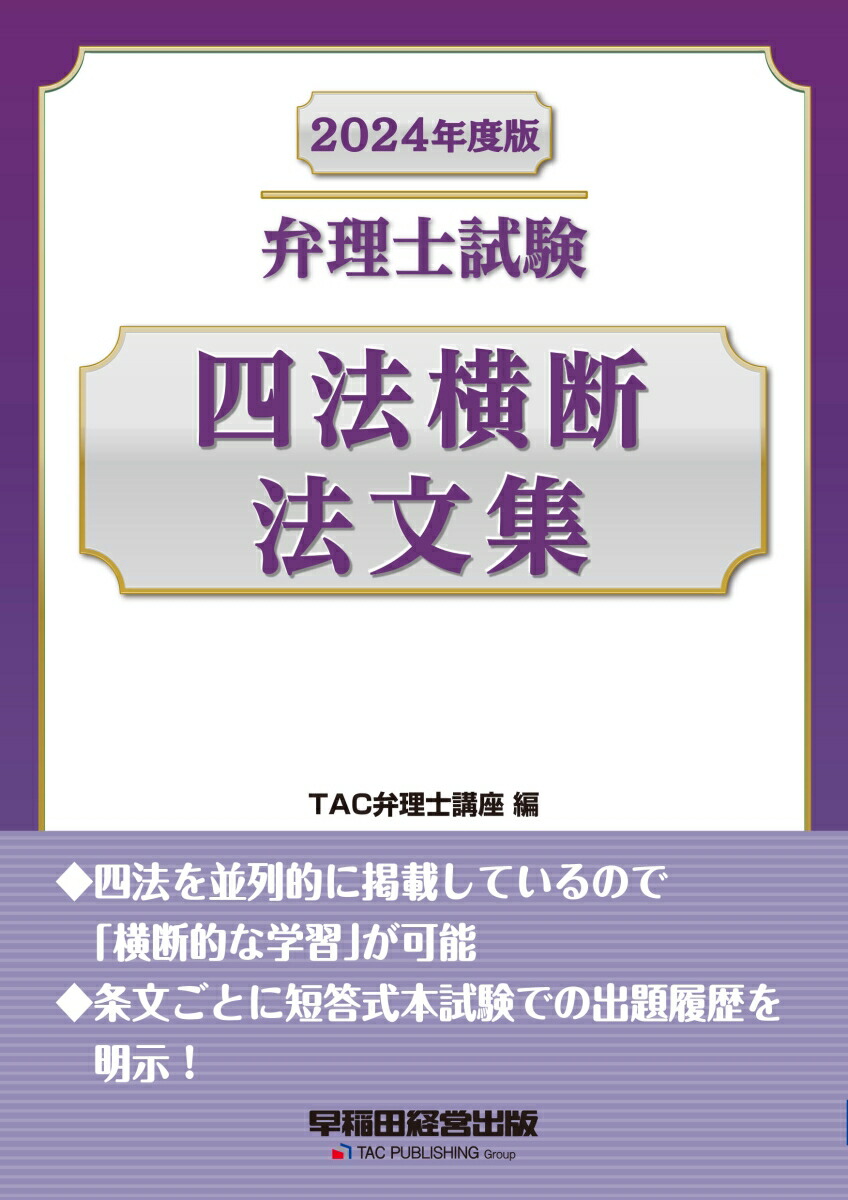 2024年度版

弁理士試験

四法横断
法文集

TAC弁理士講座 編

◆四法を並列的に掲載しているので「横断的な学習」が可能
◆条文ごとに短答式本試験での出題履歴を明示！

早稲田経営出版
TAC PUBLISHING Group